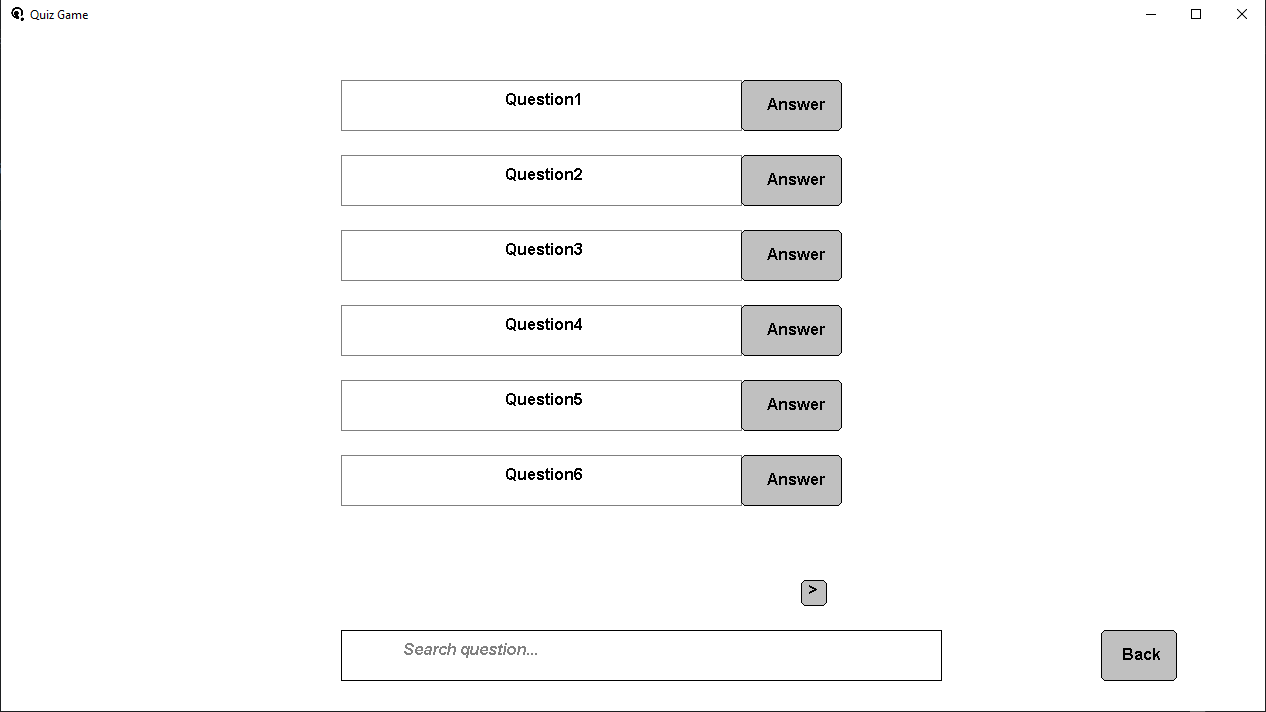 Quiz Game

Question1 Answer

Question2 Answer

Question3 Answer

Question4 Answer

Question5 Answer

Question6 Answer

>

Search question...

Back